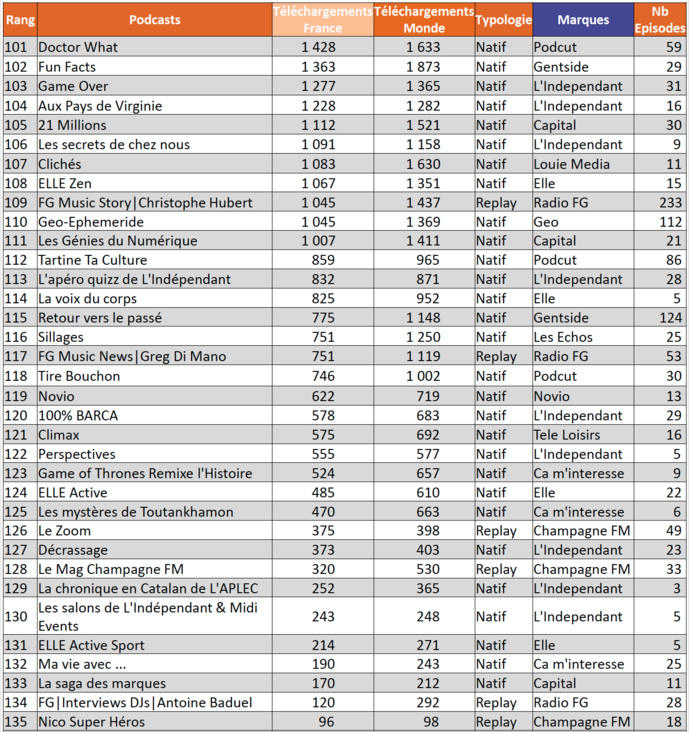 | Rang | Podcasts | Téléchargements France | Téléchargements Monde | Typologie | Marques | Nb Episodes |
|---|---|---|---|---|---|---|
| 101 | Doctor What | 1 428 | 1 633 | Natif | Podcut | 59 |
| 102 | Fun Facts | 1 363 | 1 873 | Natif | Gentside | 29 |
| 103 | Game Over | 1 277 | 1 365 | Natif | L'Independant | 31 |
| 104 | Aux Pays de Virginie | 1 228 | 1 282 | Natif | L'Independant | 16 |
| 105 | 21 Millions | 1 112 | 1 521 | Natif | Capital | 30 |
| 106 | Les secrets de chez nous | 1 091 | 1 158 | Natif | L'Independant | 9 |
| 107 | Clichés | 1 083 | 1 630 | Natif | Louie Media | 11 |
| 108 | ELLE Zen | 1 067 | 1 351 | Natif | Elle | 15 |
| 109 | FG Music Story\|Christophe Hubert | 1 045 | 1 437 | Replay | Radio FG | 233 |
| 110 | Geo-Ephemeride | 1 045 | 1 369 | Natif | Geo | 112 |
| 111 | Les Génies du Numérique | 1 007 | 1 411 | Natif | Capital | 21 |
| 112 | Tartine Ta Culture | 859 | 965 | Natif | Podcut | 86 |
| 113 | L'apéro quizz de L'Indépendant | 832 | 871 | Natif | L'Independant | 28 |
| 114 | La voix du corps | 825 | 952 | Natif | Elle | 5 |
| 115 | Retour vers le passé | 775 | 1 148 | Natif | Gentside | 124 |
| 116 | Sillages | 751 | 1 250 | Natif | Les Echos | 25 |
| 117 | FG Music News\|Greg Di Mano | 751 | 1 119 | Replay | Radio FG | 53 |
| 118 | Tire Bouchon | 746 | 1 002 | Natif | Podcut | 30 |
| 119 | Novio | 622 | 719 | Natif | Novio | 13 |
| 120 | 100% BARCA | 578 | 683 | Natif | L'Independant | 29 |
| 121 | Climax | 575 | 692 | Natif | Tele Loisirs | 16 |
| 122 | Perspectives | 555 | 577 | Natif | L'Independant | 5 |
| 123 | Game of Thrones Remixe l'Histoire | 524 | 657 | Natif | Ca m'interesse | 9 |
| 124 | ELLE Active | 485 | 610 | Natif | Elle | 22 |
| 125 | Les mystères de Toutankhamon | 470 | 663 | Natif | Ca m'interesse | 6 |
| 126 | Le Zoom | 375 | 398 | Replay | Champagne FM | 49 |
| 127 | Décrassage | 373 | 403 | Natif | L'Independant | 23 |
| 128 | Le Mag Champagne FM | 320 | 530 | Replay | Champagne FM | 33 |
| 129 | La chronique en Catalan de L'APLEC | 252 | 365 | Natif | L'Independant | 3 |
| 130 | Les salons de L'Indépendant & Midi Events | 243 | 248 | Natif | L'Independant | 5 |
| 131 | ELLE Active Sport | 214 | 271 | Natif | Elle | 5 |
| 132 | Ma vie avec ... | 190 | 243 | Natif | Ca m'interesse | 25 |
| 133 | La saga des marques | 170 | 212 | Natif | Capital | 11 |
| 134 | FG\|Interviews DJs\|Antoine Baduel | 120 | 292 | Replay | Radio FG | 28 |
| 135 | Nico Super Héros | 96 | 98 | Replay | Champagne FM | 18 |